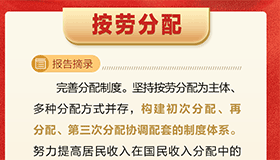 按劳分配

报告摘录

完善分配制度。坚持按劳分配为主体、多种分配方式并存，构建初次分配、再分配、第三次分配协调配套的制度体系。努力提高居民收入在国民收入分配中的